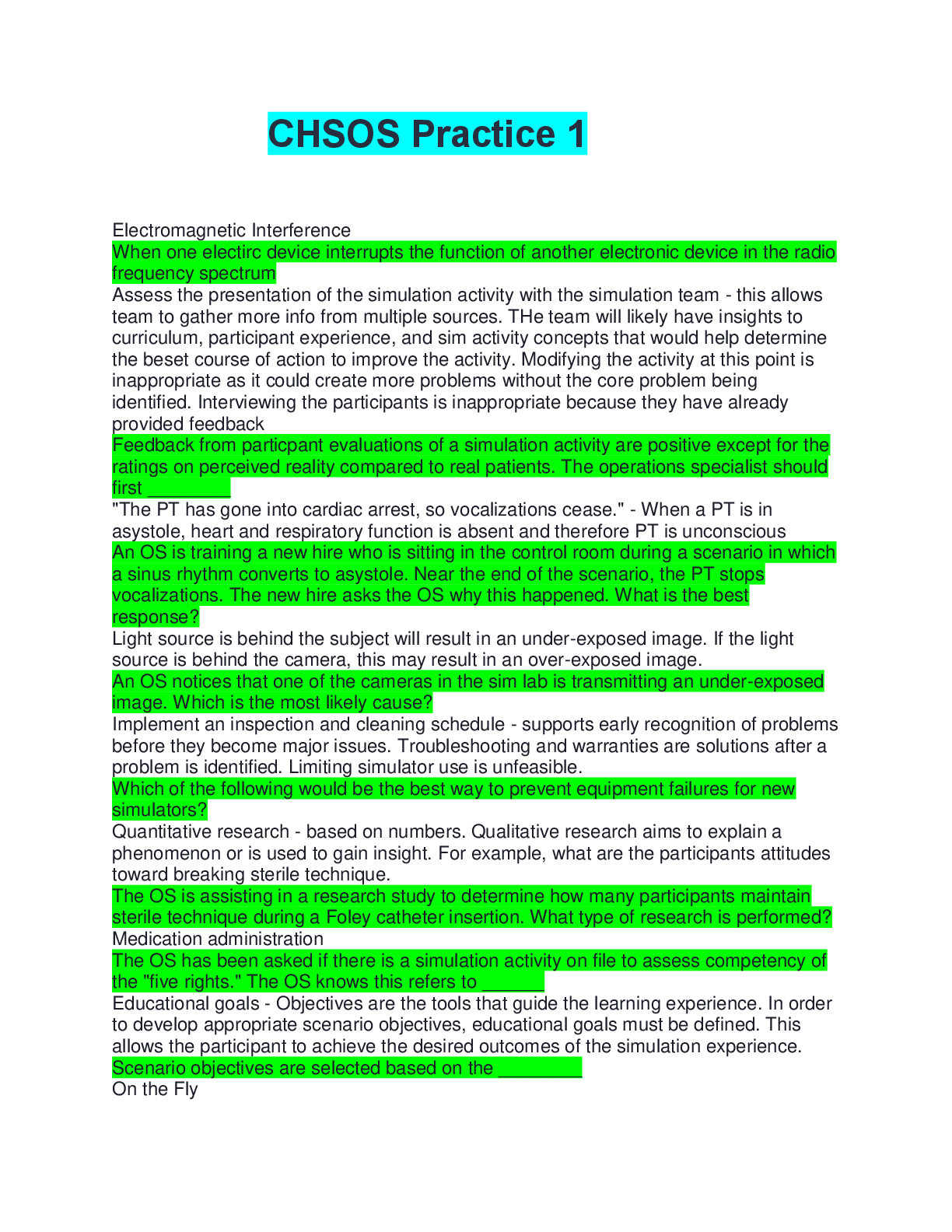 CHSOS Practice 1

Electromagnetic Interference

When one electirc device interrupts the function of another electronic device in the radio frequency spectrum

Assess the presentation of the simulation activity with the simulation team - this allows team to gather more info from multiple sources. THe team will likely have insights to curriculum, participant experience, and sim activity concepts that would help determine the beset course of action to improve the activity. Modifying the activity at this point is inappropriate as it could create more problems without the core problem being identified. Interviewing the participants is inappropriate because they have already provided feedback

Feedback from particpant evaluations of a simulation activity are positive except for the ratings on perceived reality compared to real patients. The operations specialist should first ________

"The PT has gone into cardiac arrest, so vocalizations cease." - When a PT is in asystole, heart and respiratory function is absent and therefore PT is unconscious

An OS is training a new hire who is sitting in the control room during a scenario in which a sinus rhythm converts to asystole. Near the end of the scenario, the PT stops vocalizations. The new hire asks the OS why this happened. What is the best response?

Light source is behind the subject will result in an under-exposed image. If the light source is behind the camera, this may result in an over-exposed image.

An OS notices that one of the cameras in the sim lab is transmitting an under-exposed image. Which is the most likely cause?

Implement an inspection and cleaning schedule - supports early recognition of problems before they become major issues. Troubleshooting and warranties are solutions after a problem is identified. Limiting simulator use is unfeasible.

Which of the following would be the best way to prevent equipment failures for new simulators?

Quantitative research - based on numbers. Qualitative research aims to explain a phenomenon or is used to gain insight. For example, what are the participants attitudes toward breaking sterile technique.

The OS is assisting in a research study to determine how many participants maintain sterile technique during a Foley catheter insertion. What type of research is performed?

Medication administration

The OS has been asked if there is a simulation activity on file to assess competency of the "five rights." The OS knows this refers to ______

Educational goals - Objectives are the tools that guide the learning experience. In order to develop appropriate scenario objectives, educational goals must be defined. This allows the participant to achieve the desired outcomes of the simulation experience.

Scenario objectives are selected based on the ________

On the Fly